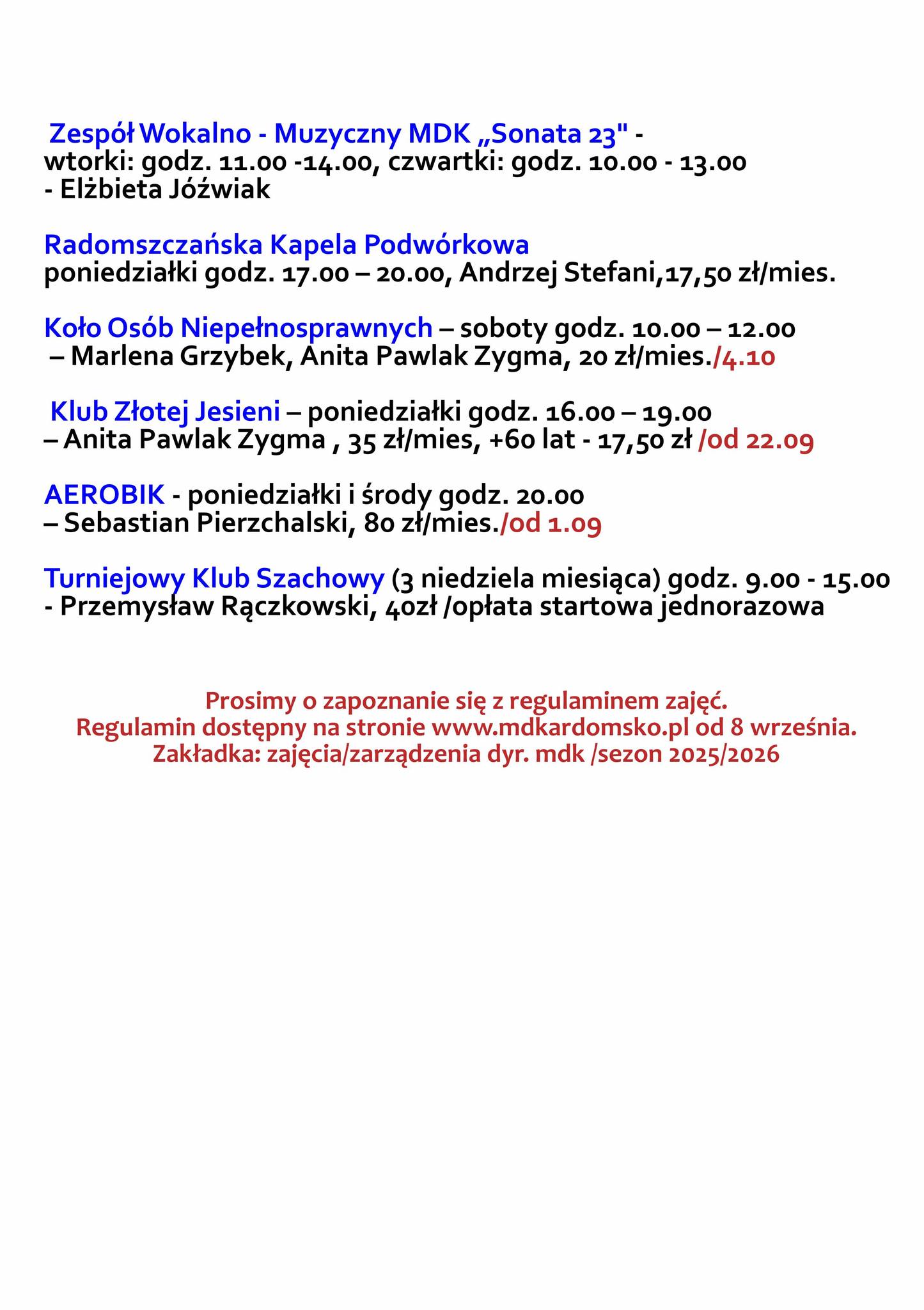 Zespół Wokalno - Muzyczny MDK „Sonata 23" - wtorki: godz. 11.00 -14.00, czwartki: godz. 10.00 - 13.00 - Elżbieta Jóźwiak

Radomszczańska Kapela Podwórkowa poniedziałki godz. 17.00 – 20.00, Andrzej Stefani,17,50 zł/mies.

Koło Osób Niepełnosprawnych – soboty godz. 10.00 – 12.00 – Marlena Grzybek, Anita Pawlak Zygma, 20 zł/mies./4.10

Klub Złotej Jesieni – poniedziałki godz. 16.00 – 19.00 – Anita Pawlak Zygma , 35 zł/mies, +60 lat - 17,50 zł /od 22.09

AEROBIK - poniedziałki i środy godz. 20.00 – Sebastian Pierzchalski, 80 zł/mies./od 1.09

Turniejowy Klub Szachowy (3 niedziela miesiąca) godz. 9.00 - 15.00 - Przemysław Rączkowski, 40zł /opłata startowa jednorazowa

Prosimy o zapoznanie się z regulaminem zajęć.
Regulamin dostępny na stronie www.mdkardomsko.pl od 8 września.
Zakładka: zajęcia/zarządzenia dyr. mdk /sezon 2025/2026